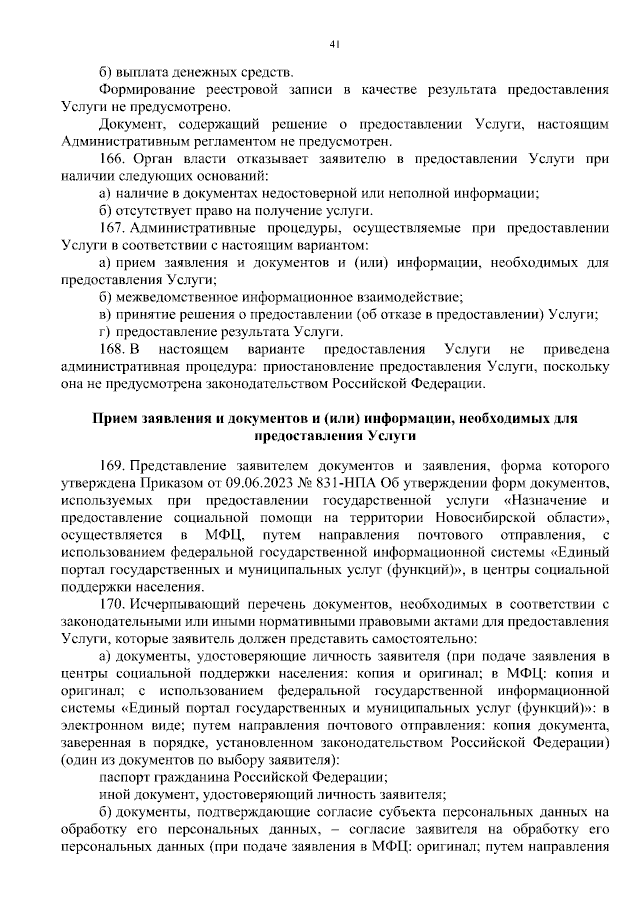 41

б) выплата денежных средств.

Формирование реестровой записи в качестве результата предоставления Услуги не предусмотрено.

Документ, содержащий решение о предоставлении Услуги, настоящим Административным регламентом не предусмотрен.

166. Орган власти отказывает заявителю в предоставлении Услуги при наличии следующих оснований:

а) наличие в документах недостоверной или неполной информации;

б) отсутствует право на получение услуги.

167. Административные процедуры, осуществляемые при предоставлении Услуги в соответствии с настоящим вариантом:

а) прием заявления и документов и (или) информации, необходимых для предоставления Услуги;

б) межведомственное информационное взаимодействие;

в) принятие решения о предоставлении (об отказе в предоставлении) Услуги;

г) предоставление результата Услуги.

168. В настоящем варианте предоставления Услуги не приведена административная процедура: приостановление предоставления Услуги, поскольку она не предусмотрена законодательством Российской Федерации.

Прием заявления и документов и (или) информации, необходимых для предоставления Услуги

169. Представление заявителем документов и заявления, форма которого утверждена Приказом от 09.06.2023 № 831-НПА Об утверждении форм документов, используемых при предоставлении государственной услуги «Назначение и предоставление социальной помощи на территории Новосибирской области», осуществляется в МФЦ, путем направления почтового отправления, с использованием федеральной государственной информационной системы «Единый портал государственных и муниципальных услуг (функций)», в центры социальной поддержки населения.

170. Исчерпывающий перечень документов, необходимых в соответствии с законодательными или иными нормативными правовыми актами для предоставления Услуги, которые заявитель должен представить самостоятельно:

а) документы, удостоверяющие личность заявителя (при подаче заявления в центры социальной поддержки населения: копия и оригинал; в МФЦ: копия и оригинал; с использованием федеральной государственной информационной системы «Единый портал государственных и муниципальных услуг (функций)»: в электронном виде; путем направления почтового отправления: копия документа, заверенная в порядке, установленном законодательством Российской Федерации) (один из документов по выбору заявителя):

паспорт гражданина Российской Федерации;

иной документ, удостоверяющий личность заявителя;

б) документы, подтверждающие согласие субъекта персональных данных на обработку его персональных данных, – согласие заявителя на обработку его персональных данных (при подаче заявления в МФЦ: оригинал; путем направления